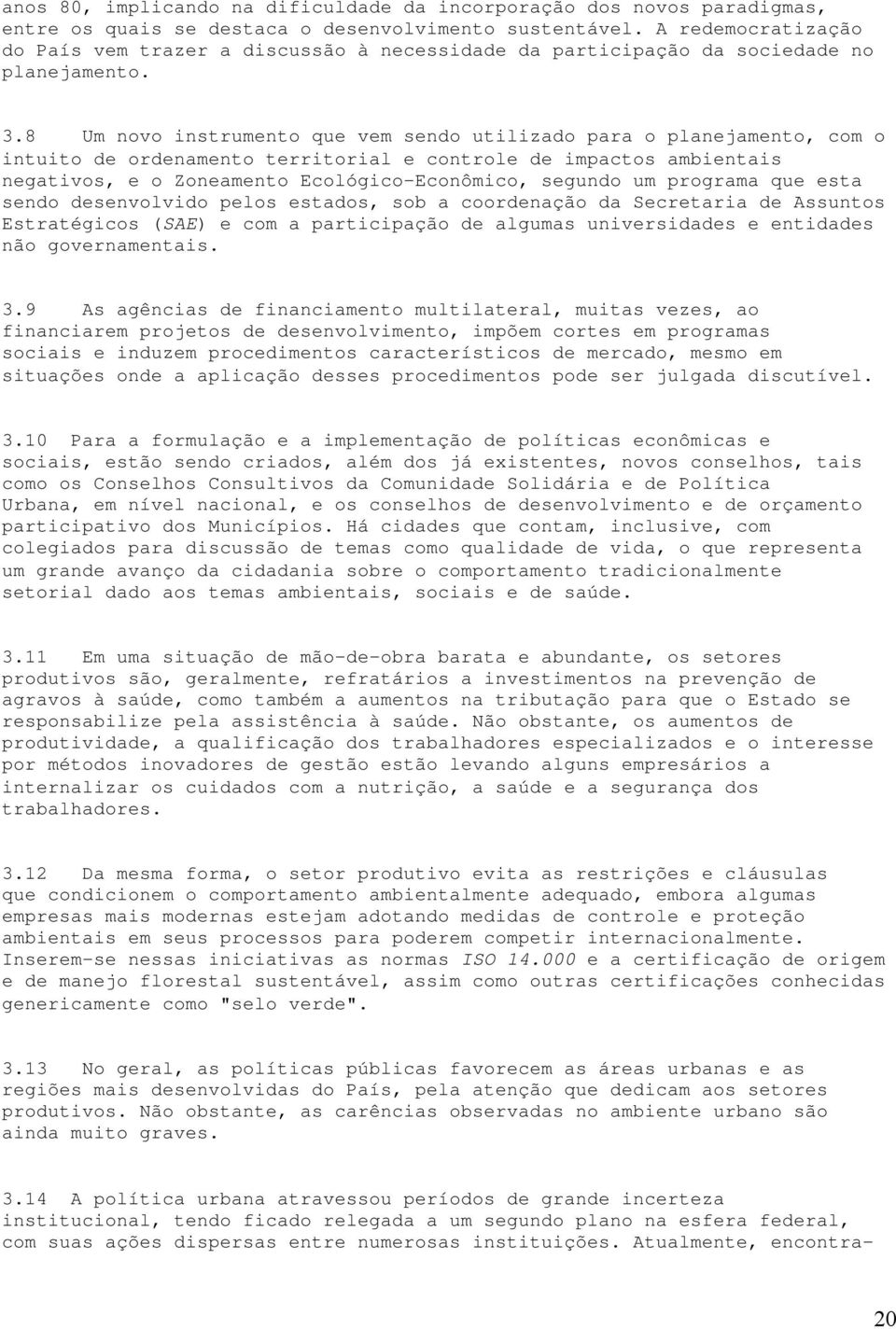 anos 80, implicando na dificuldade da incorporação dos novos paradigmas, entre os quais se destaca o desenvolvimento sustentável. A redemocratização do País vem trazer a discussão à necessidade da participação da sociedade no planejamento.

3.8 Um novo instrumento que vem sendo utilizado para o planejamento, com o intuito de ordenamento territorial e controle de impactos ambientais negativos, e o Zoneamento Ecológico-Econômico, segundo um programa que esta sendo desenvolvido pelos estados, sob a coordenação da Secretaria de Assuntos Estratégicos (SAE) e com a participação de algumas universidades e entidades não governamentais.

3.9 As agências de financiamento multilateral, muitas vezes, ao financiarem projetos de desenvolvimento, impõem cortes em programas sociais e induzem procedimentos característicos de mercado, mesmo em situações onde a aplicação desses procedimentos pode ser julgada discutível.

3.10 Para a formulação e a implementação de políticas econômicas e sociais, estão sendo criados, além dos já existentes, novos conselhos, tais como os Conselhos Consultivos da Comunidade Solidária e de Política Urbana, em nível nacional, e os conselhos de desenvolvimento e de orçamento participativo dos Municípios. Há cidades que contam, inclusive, com colegiados para discussão de temas como qualidade de vida, o que representa um grande avanço da cidadania sobre o comportamento tradicionalmente setorial dado aos temas ambientais, sociais e de saúde.

3.11 Em uma situação de mão-de-obra barata e abundante, os setores produtivos são, geralmente, refratários a investimentos na prevenção de agravos à saúde, como também a aumentos na tributação para que o Estado se responsabilize pela assistência à saúde. Não obstante, os aumentos de produtividade, a qualificação dos trabalhadores especializados e o interesse por métodos inovadores de gestão estão levando alguns empresários a internalizar os cuidados com a nutrição, a saúde e a segurança dos trabalhadores.

3.12 Da mesma forma, o setor produtivo evita as restrições e cláusulas que condicionem o comportamento ambientalmente adequado, embora algumas empresas mais modernas estejam adotando medidas de controle e proteção ambientais em seus processos para poderem competir internacionalmente. Inserem-se nessas iniciativas as normas ISO 14.000 e a certificação de origem e de manejo florestal sustentável, assim como outras certificações conhecidas genericamente como "selo verde".

3.13 No geral, as políticas públicas favorecem as áreas urbanas e as regiões mais desenvolvidas do País, pela atenção que dedicam aos setores produtivos. Não obstante, as carências observadas no ambiente urbano são ainda muito graves.

3.14 A política urbana atravessou períodos de grande incerteza institucional, tendo ficado relegada a um segundo plano na esfera federal, com suas ações dispersas entre numerosas instituições. Atualmente, encontra-

20